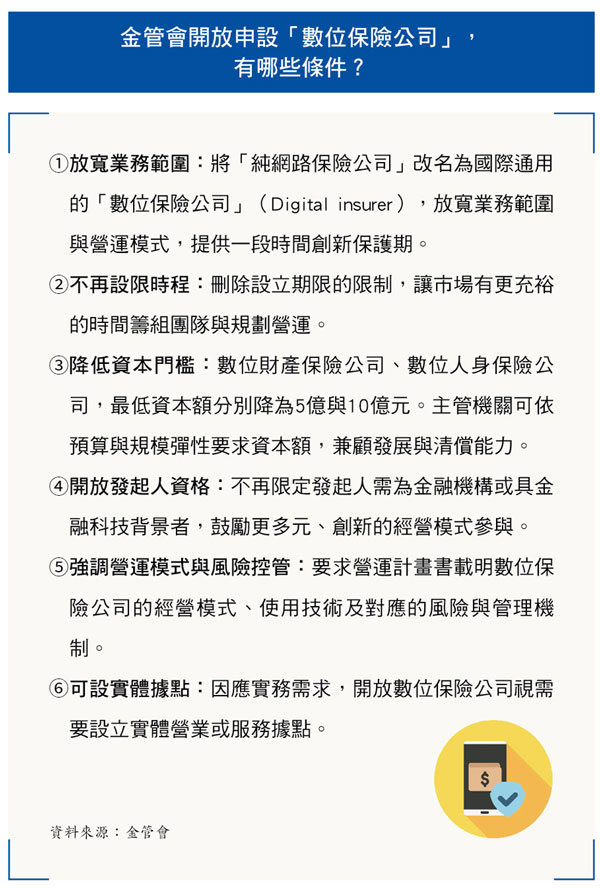 金管會開放申設「數位保險公司」，有哪些條件？

①放寬業務範圍：將「純網路保險公司」改名為國際通用的「數位保險公司」（Digital insurer），放寬業務範圍與營運模式，提供一段時間創新保護期。

②不再設限時程：刪除設立期限的限制，讓市場有更充裕的時間籌組團隊與規劃營運。

③降低資本門檻：數位財產保險公司、數位人身保險公司，最低資本額分別降為5億與10億元。主管機關可依預算與規模彈性要求資本額，兼顧發展與清償能力。

④開放發起人資格：不再限定發起人需為金融機構或具金融科技背景者，鼓勵更多元、創新的經營模式參與。

⑤強調營運模式與風險控管：要求營運計畫書載明數位保險公司的經營模式、使用技術及對應的風險與管理機制。

⑥可設實體據點：因應實務需求，開放數位保險公司視需要設立實體營業或服務據點。

$

資料來源：金管會